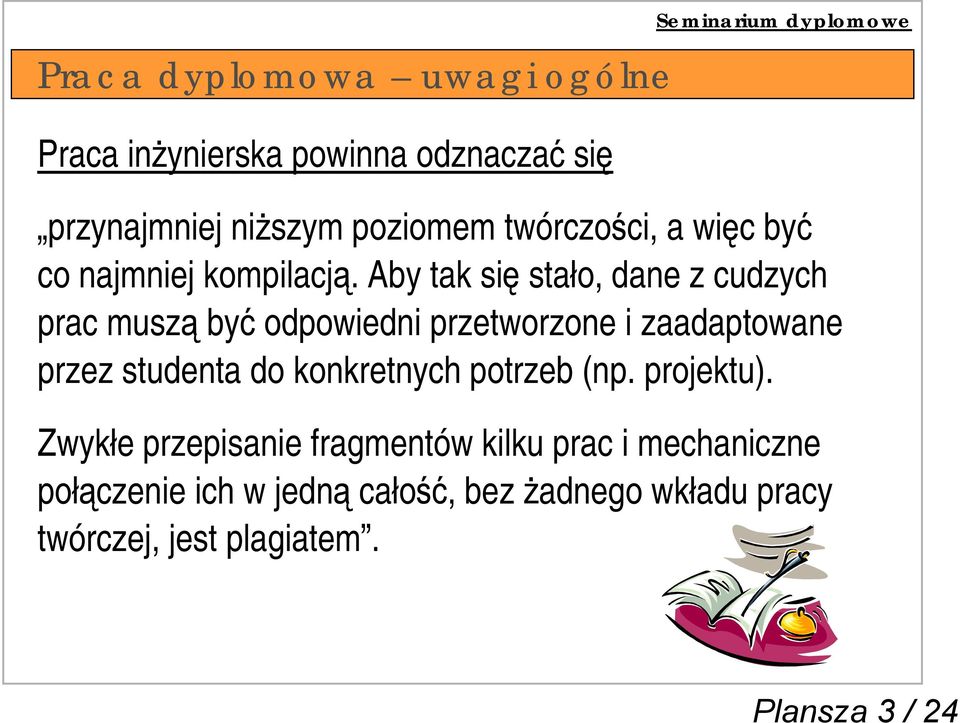 Seminarium dyplomowe

Praca dyplomowa – uwagi ogólne

Praca inżynierska powinna odznaczać się

„przynajmniej niższym poziomem twórczości, a więc być co najmniej kompilacją. Aby tak się stało, dane z cudzych prac muszą być odpowiedni przetworzone i zaadaptowane przez studenta do konkretnych potrzeb (np. projektu).

Zwykłe przepisanie fragmentów kilku prac i mechaniczne połączenie ich w jedną całość, bez żadnego wkładu pracy twórczej, jest plagiatem”.

Plansza 3 / 24